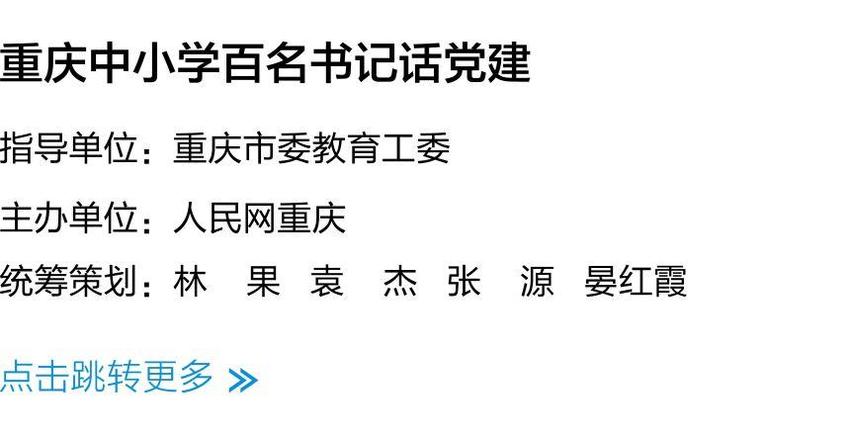 重庆中小学百名书记话党建

指导单位：重庆市委教育工委

主办单位：人民网重庆

统筹策划：林　果　袁　杰　张　源　晏红霞

点击跳转更多 »